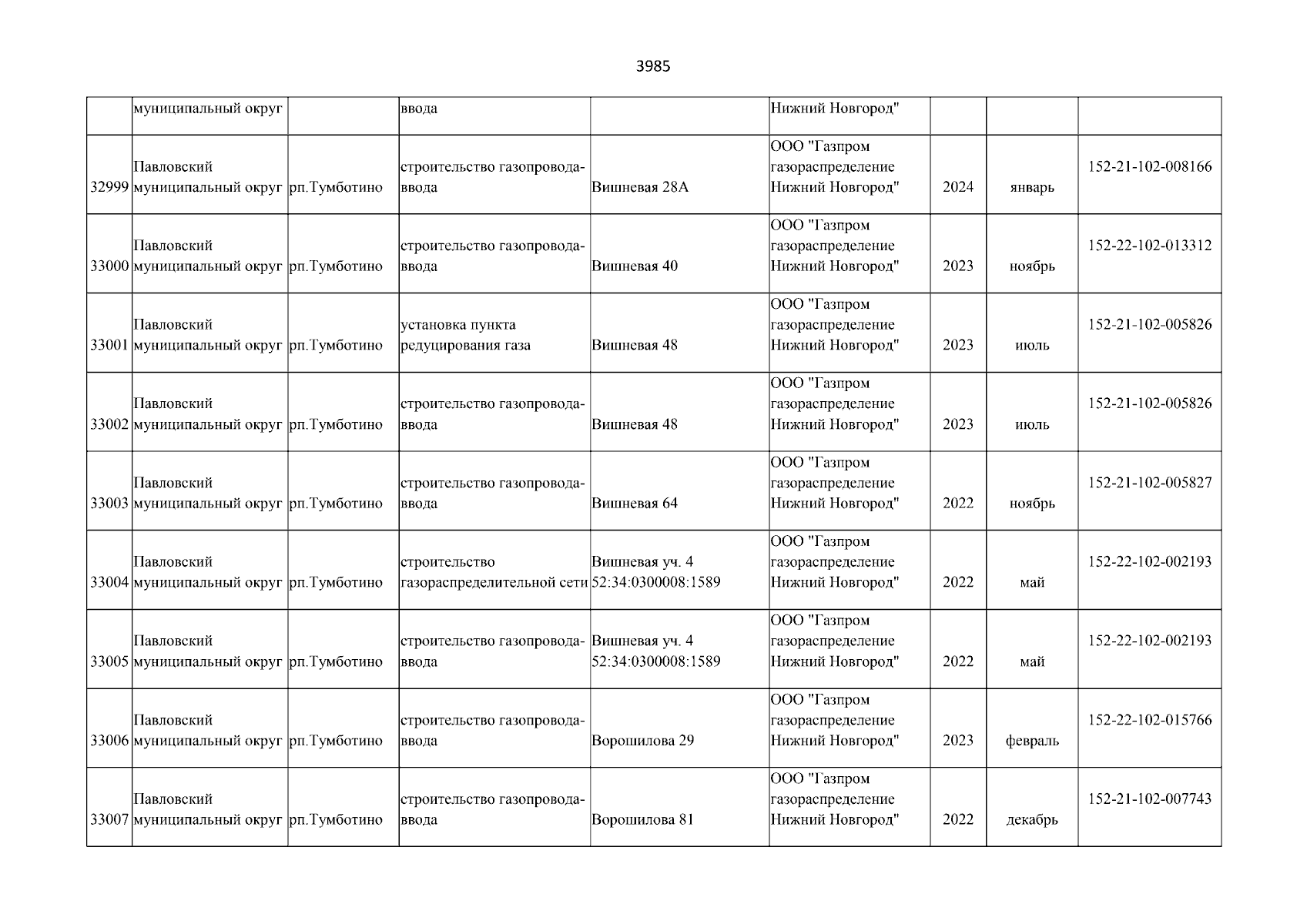 3985

|  |  |  |  |  |  |  |  |  |
|---|---|---|---|---|---|---|---|---|
|  | муниципальный округ |  | ввода |  | Нижний Новгород" |  |  |  |
| 32999 | Павловский муниципальный округ | рп.Тумботино | строительство газопровода-ввода | Вишневая 28А | ООО "Газпром газораспределение Нижний Новгород" | 2024 | январь | 152-21-102-008166 |
| 33000 | Павловский муниципальный округ | рп.Тумботино | строительство газопровода-ввода | Вишневая 40 | ООО "Газпром газораспределение Нижний Новгород" | 2023 | ноябрь | 152-22-102-013312 |
| 33001 | Павловский муниципальный округ | рп.Тумботино | установка пункта редуцирования газа | Вишневая 48 | ООО "Газпром газораспределение Нижний Новгород" | 2023 | июль | 152-21-102-005826 |
| 33002 | Павловский муниципальный округ | рп.Тумботино | строительство газопровода-ввода | Вишневая 48 | ООО "Газпром газораспределение Нижний Новгород" | 2023 | июль | 152-21-102-005826 |
| 33003 | Павловский муниципальный округ | рп.Тумботино | строительство газопровода-ввода | Вишневая 64 | ООО "Газпром газораспределение Нижний Новгород" | 2022 | ноябрь | 152-21-102-005827 |
| 33004 | Павловский муниципальный округ | рп.Тумботино | строительство газораспределительной сети | Вишневая уч. 4 52:34:0300008:1589 | ООО "Газпром газораспределение Нижний Новгород" | 2022 | май | 152-22-102-002193 |
| 33005 | Павловский муниципальный округ | рп.Тумботино | строительство газопровода-ввода | Вишневая уч. 4 52:34:0300008:1589 | ООО "Газпром газораспределение Нижний Новгород" | 2022 | май | 152-22-102-002193 |
| 33006 | Павловский муниципальный округ | рп.Тумботино | строительство газопровода-ввода | Ворошилова 29 | ООО "Газпром газораспределение Нижний Новгород" | 2023 | февраль | 152-22-102-015766 |
| 33007 | Павловский муниципальный округ | рп.Тумботино | строительство газопровода-ввода | Ворошилова 81 | ООО "Газпром газораспределение Нижний Новгород" | 2022 | декабрь | 152-21-102-007743 |